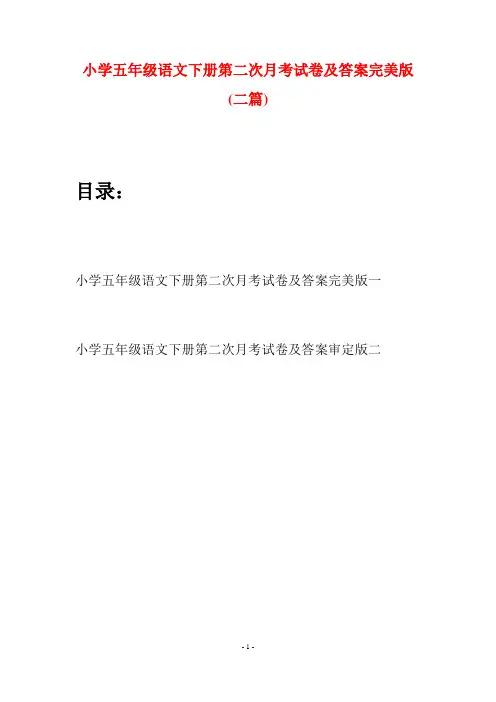 小学五年级语文下册第二次月考试卷及答案完美版

(二篇)

目录：

小学五年级语文下册第二次月考试卷及答案完美版一

小学五年级语文下册第二次月考试卷及答案审定版二

- 1 -